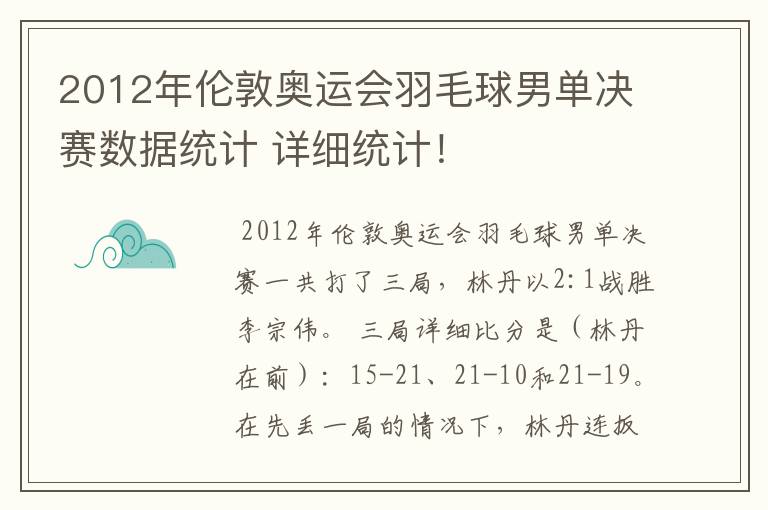 2012年伦敦奥运会羽毛球男单决赛数据统计 详细统计！

2012年伦敦奥运会羽毛球男单决赛一共打了三局，林丹以2:1战胜李宗伟。三局详细比分是（林丹在前）：15-21、21-10和21-19。在先丢一局的情况下，林丹连扳